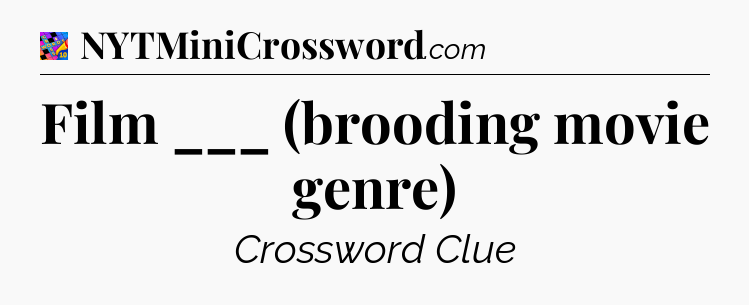 NYTMiniCrossword.com

Film ___ (brooding movie genre)

Crossword Clue